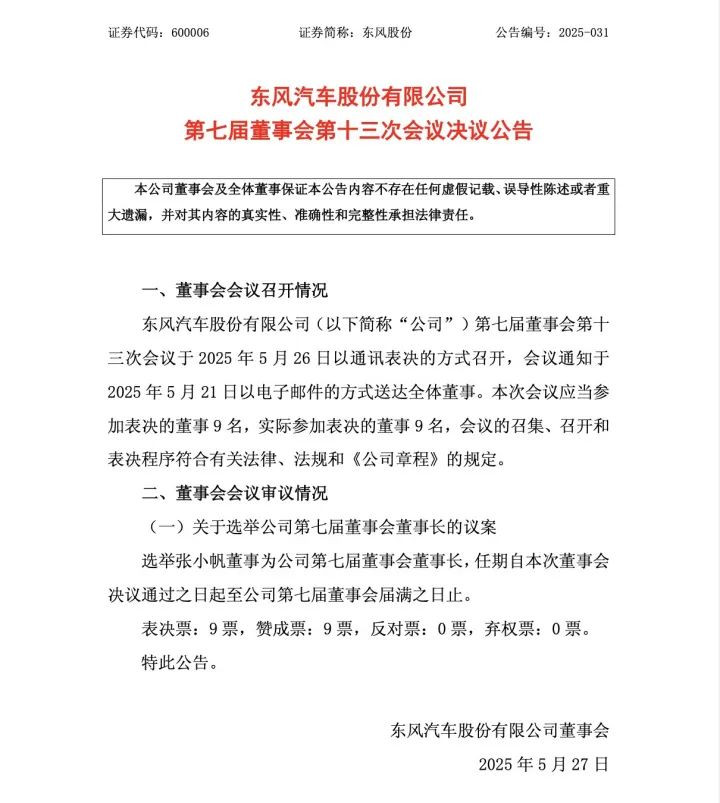 证券代码：600006　　证券简称：东风股份　　公告编号：2025-031

东风汽车股份有限公司
第七届董事会第十三次会议决议公告

本公司董事会及全体董事保证本公告内容不存在任何虚假记载、误导性陈述或者重大遗漏，并对其内容的真实性、准确性和完整性承担法律责任。

一、董事会会议召开情况

东风汽车股份有限公司（以下简称“公司”）第七届董事会第十三次会议于 2025 年 5 月 26 日以通讯表决的方式召开，会议通知于 2025 年 5 月 21 日以电子邮件的方式送达全体董事。本次会议应当参加表决的董事 9 名，实际参加表决的董事 9 名，会议的召集、召开和表决程序符合有关法律、法规和《公司章程》的规定。

二、董事会会议审议情况

（一）关于选举公司第七届董事会董事长的议案

选举张小帆董事为公司第七届董事会董事长，任期自本次董事会决议通过之日起至公司第七届董事会届满之日止。

表决票：9 票，赞成票：9 票，反对票：0 票，弃权票：0 票。

特此公告。

东风汽车股份有限公司董事会

2025 年 5 月 27 日